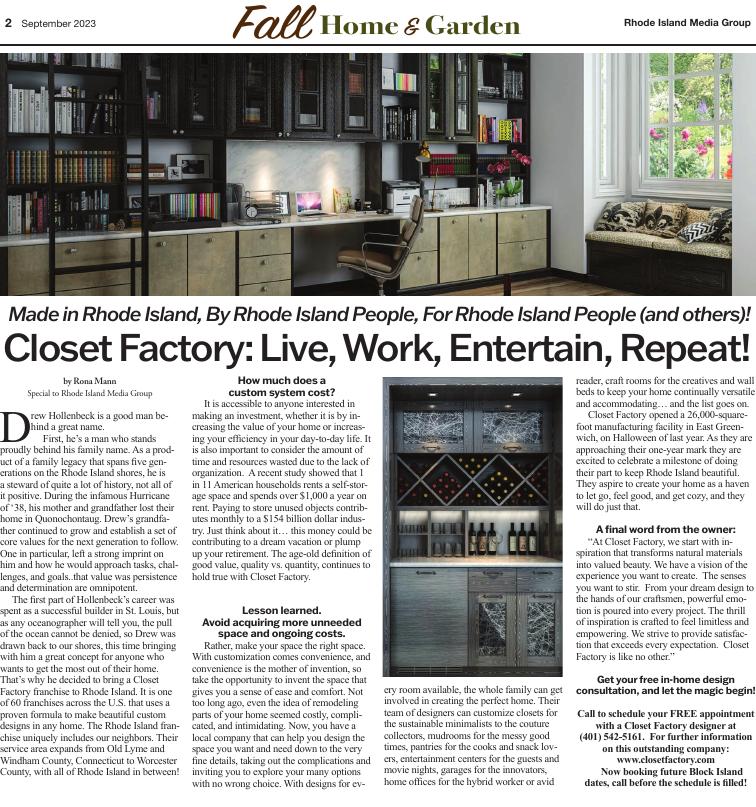 2 September 2023

Fall Home & Garden

Rhode Island Media Group

Made in Rhode Island, By Rhode Island People, For Rhode Island People (and others)!

Closet Factory: Live, Work, Entertain, Repeat!

by Rona Mann
Special to Rhode Island Media Group

Drew Hollenbeck is a good man behind a great name.

First, he's a man who stands proudly behind his family name. As a product of a family legacy that spans five generations on the Rhode Island shores, he is a steward of quite a lot of history, not all of it positive. During the infamous Hurricane of '38, his mother and grandfather lost their home in Quonochontaug. Drew's grandfather continued to grow and establish a set of core values for the next generation to follow. One in particular, left a strong imprint on him and how he would approach tasks, challenges, and goals..that value was persistence and determination are omnipotent.

The first part of Hollenbeck's career was spent as a successful builder in St. Louis, but as any oceanographer will tell you, the pull of the ocean cannot be denied, so Drew was drawn back to our shores, this time bringing with him a great concept for anyone who wants to get the most out of their home. That's why he decided to bring a Closet Factory franchise to Rhode Island. It is one of 60 franchises across the U.S. that uses a proven formula to make beautiful custom designs in any home. The Rhode Island franchise uniquely includes our neighbors. Their service area expands from Old Lyme and Windham County, Connecticut to Worcester County, with all of Rhode Island in between!

How much does a custom system cost?

It is accessible to anyone interested in making an investment, whether it is by increasing the value of your home or increasing your efficiency in your day-to-day life. It is also important to consider the amount of time and resources wasted due to the lack of organization. A recent study showed that 1 in 11 American households rents a self-storage space and spends over $1,000 a year on rent. Paying to store unused objects contributes monthly to a $154 billion dollar industry. Just think about it… this money could be contributing to a dream vacation or plump up your retirement. The age-old definition of good value, quality vs. quantity, continues to hold true with Closet Factory.

Lesson learned.
Avoid acquiring more unneeded space and ongoing costs.

Rather, make your space the right space. With customization comes convenience, and convenience is the mother of invention, so take the opportunity to invent the space that gives you a sense of ease and comfort. Not too long ago, even the idea of remodeling parts of your home seemed costly, complicated, and intimidating. Now, you have a local company that can help you design the space you want and need down to the very fine details, taking out the complications and inviting you to explore your many options with no wrong choice. With designs for every room available, the whole family can get involved in creating the perfect home. Their team of designers can customize closets for the sustainable minimalists to the couture collectors, mudrooms for the messy good times, pantries for the cooks and snack lovers, entertainment centers for the guests and movie nights, garages for the innovators, home offices for the hybrid worker or avid reader, craft rooms for the creatives and wall beds to keep your home continually versatile and accommodating… and the list goes on.

Closet Factory opened a 26,000-square-foot manufacturing facility in East Greenwich, on Halloween of last year. As they are approaching their one-year mark they are excited to celebrate a milestone of doing their part to keep Rhode Island beautiful. They aspire to create your home as a haven to let go, feel good, and get cozy, and they will do just that.

A final word from the owner:

"At Closet Factory, we start with inspiration that transforms natural materials into valued beauty. We have a vision of the experience you want to create. The senses you want to stir. From your dream design to the hands of our craftsmen, powerful emotion is poured into every project. The thrill of inspiration is crafted to feel limitless and empowering. We strive to provide satisfaction that exceeds every expectation. Closet Factory is like no other."

Get your free in-home design consultation, and let the magic begin!

Call to schedule your FREE appointment with a Closet Factory designer at (401) 542-5161. For further information on this outstanding company: www.closetfactory.com
Now booking future Block Island dates, call before the schedule is filled!